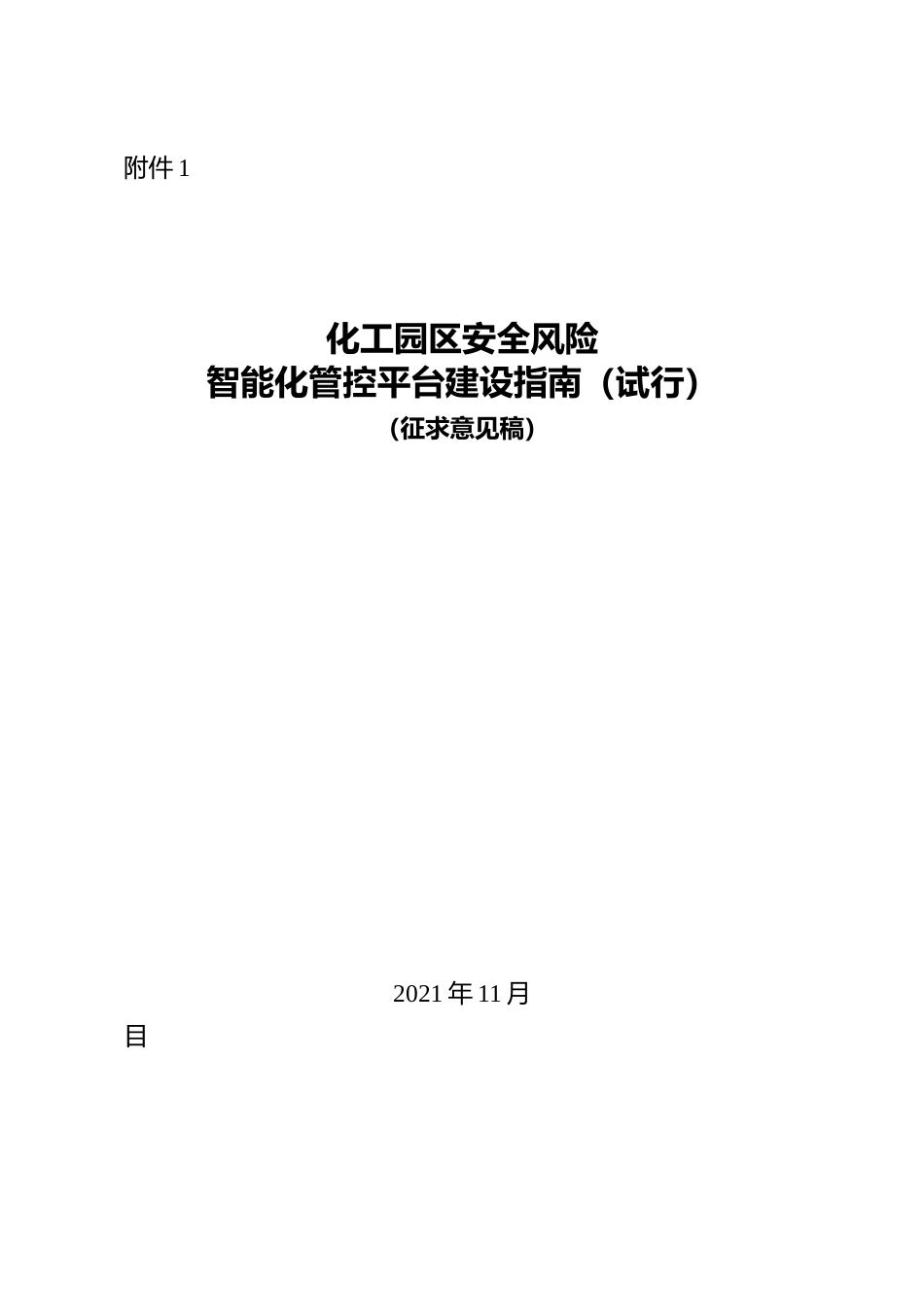 附件 1

化工园区安全风险
智能化管控平台建设指南（试行）
（征求意见稿）

2021 年 11 月

目